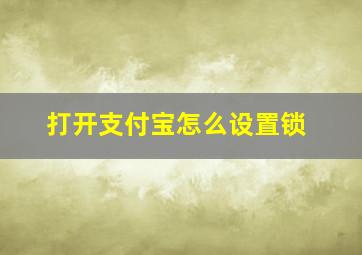 打开支付宝怎么设置锁